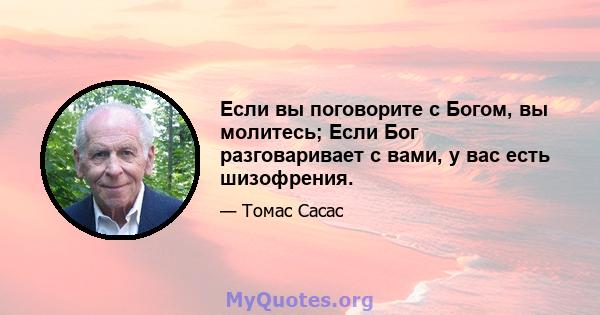 Если вы поговорите с Богом, вы молитесь; Если Бог разговаривает с вами, у вас есть шизофрения.

— Томас Сасас

MyQuotes.org